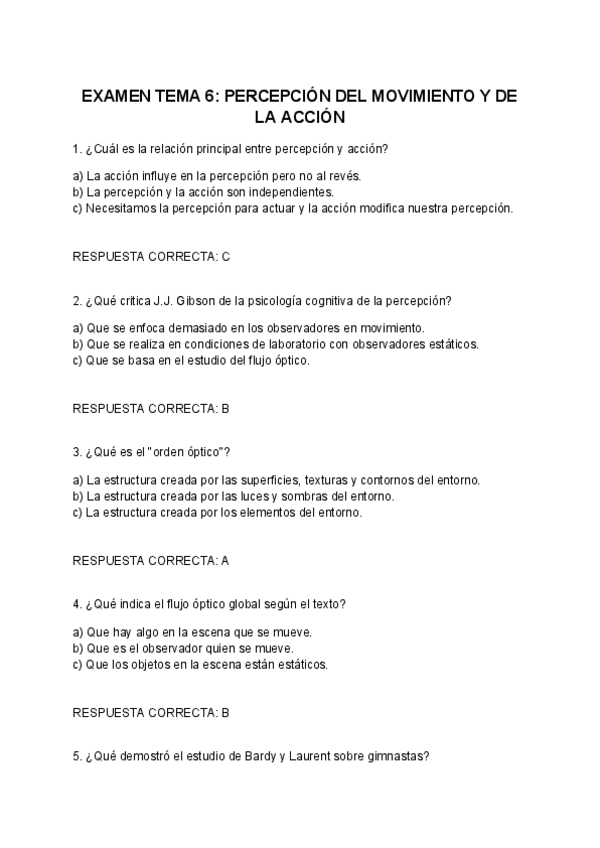 EXAMEN TEMA 6: PERCEPCIÓN DEL MOVIMIENTO Y DE LA ACCIÓN

1. ¿Cuál es la relación principal entre percepción y acción?

a) La acción influye en la percepción pero no al revés.
b) La percepción y la acción son independientes.
c) Necesitamos la percepción para actuar y la acción modifica nuestra percepción.

RESPUESTA CORRECTA: C

2. ¿Qué critica J.J. Gibson de la psicología cognitiva de la percepción?

a) Que se enfoca demasiado en los observadores en movimiento.
b) Que se realiza en condiciones de laboratorio con observadores estáticos.
c) Que se basa en el estudio del flujo óptico.

RESPUESTA CORRECTA: B

3. ¿Qué es el "orden óptico"?

a) La estructura creada por las superficies, texturas y contornos del entorno.
b) La estructura creada por las luces y sombras del entorno.
c) La estructura creada por los elementos del entorno.

RESPUESTA CORRECTA: A

4. ¿Qué indica el flujo óptico global según el texto?

a) Que hay algo en la escena que se mueve.
b) Que es el observador quien se mueve.
c) Que los objetos en la escena están estáticos.

RESPUESTA CORRECTA: B

5. ¿Qué demostró el estudio de Bardy y Laurent sobre gimnastas?